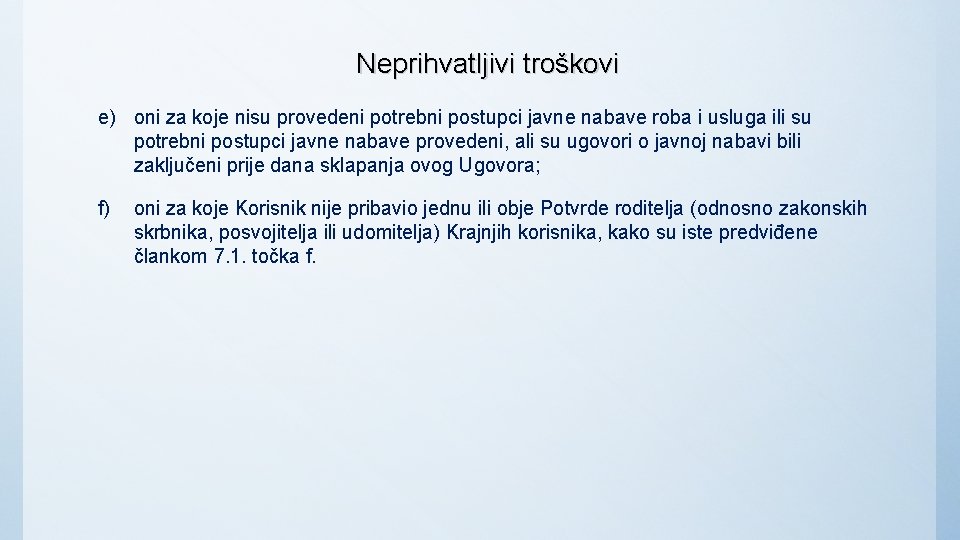 Neprihvatljivi troškovi

e) oni za koje nisu provedeni potrebni postupci javne nabave roba i usluga ili su potrebni postupci javne nabave provedeni, ali su ugovori o javnoj nabavi bili zaključeni prije dana sklapanja ovog Ugovora;

f) oni za koje Korisnik nije pribavio jednu ili obje Potvrde roditelja (odnosno zakonskih skrbnika, posvojitelja ili udomitelja) Krajnjih korisnika, kako su iste predviđene člankom 7.1. točka f.